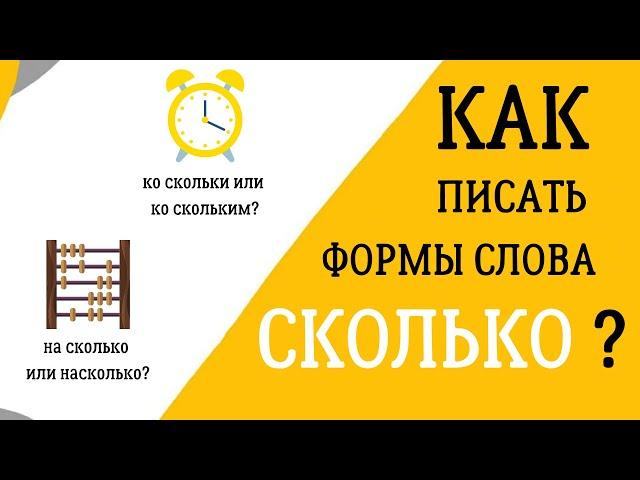 ко скольки или
ко скольким?

на сколько
или насколько?

КАК
ПИСАТЬ
ФОРМЫ СЛОВА
СКОЛЬКО ?